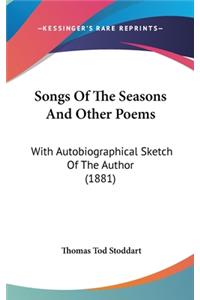 —KESSINGER'S RARE REPRINTS—

Songs Of The Seasons And Other Poems

With Autobiographical Sketch Of The Author (1881)

Thomas Tod Stoddart